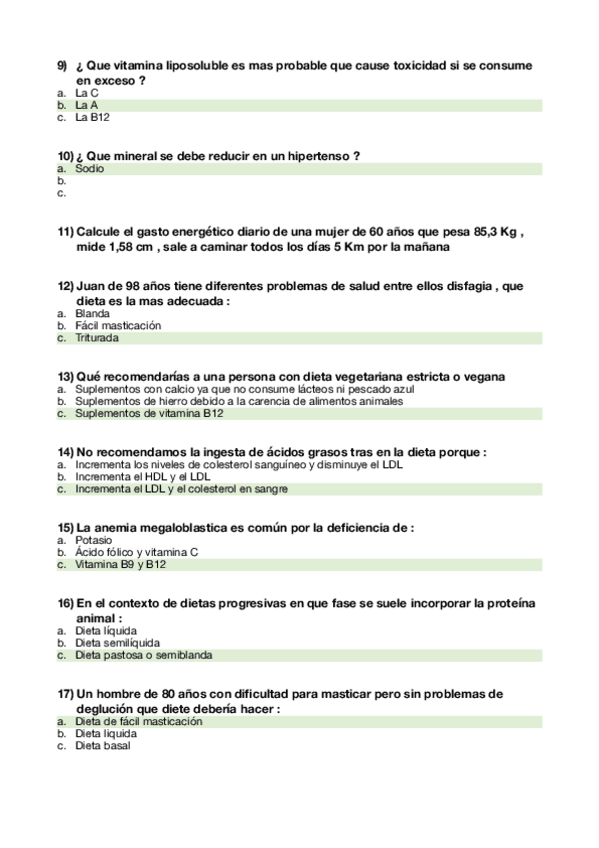 9) ¿ Que vitamina liposoluble es mas probable que cause toxicidad si se consume en exceso ?
a. La C
b. La A
c. La B12

10) ¿ Que mineral se debe reducir en un hipertenso ?
a. Sodio
b.
c.

11) Calcule el gasto energético diario de una mujer de 60 años que pesa 85,3 Kg , mide 1,58 cm , sale a caminar todos los días 5 Km por la mañana

12) Juan de 98 años tiene diferentes problemas de salud entre ellos disfagia , que dieta es la mas adecuada :
a. Blanda
b. Fácil masticación
c. Triturada

13) Qué recomendarías a una persona con dieta vegetariana estricta o vegana
a. Suplementos con calcio ya que no consume lácteos ni pescado azul
b. Suplementos de hierro debido a la carencia de alimentos animales
c. Suplementos de vitamina B12

14) No recomendamos la ingesta de ácidos grasos tras en la dieta porque :
a. Incrementa los niveles de colesterol sanguíneo y disminuye el LDL
b. Incrementa el HDL y el LDL
c. Incrementa el LDL y el colesterol en sangre

15) La anemia megaloblastica es común por la deficiencia de :
a. Potasio
b. Ácido fólico y vitamina C
c. Vitamina B9 y B12

16) En el contexto de dietas progresivas en que fase se suele incorporar la proteína animal :
a. Dieta líquida
b. Dieta semilíquida
c. Dieta pastosa o semiblanda

17) Un hombre de 80 años con dificultad para masticar pero sin problemas de deglución que diete debería hacer :
a. Dieta de fácil masticación
b. Dieta liquida
c. Dieta basal